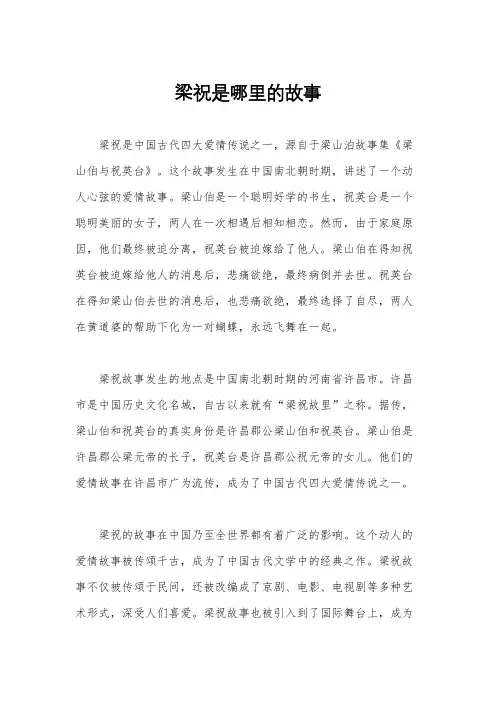 梁祝是哪里的故事

梁祝是中国古代四大爱情传说之一，源自于梁山泊故事集《梁山伯与祝英台》。这个故事发生在中国南北朝时期，讲述了一个动人心弦的爱情故事。梁山伯是一个聪明好学的书生，祝英台是一个聪明美丽的女子，两人在一次相遇后相知相恋。然而，由于家庭原因，他们最终被迫分离，祝英台被迫嫁给了他人。梁山伯在得知祝英台被迫嫁给他人的消息后，悲痛欲绝，最终病倒并去世。祝英台在得知梁山伯去世的消息后，也悲痛欲绝，最终选择了自尽，两人在黄道婆的帮助下化为一对蝴蝶，永远飞舞在一起。

梁祝故事发生的地点是中国南北朝时期的河南省许昌市。许昌市是中国历史文化名城，自古以来就有“梁祝故里”之称。据传，梁山伯和祝英台的真实身份是许昌郡公梁山伯和祝英台。梁山伯是许昌郡公梁元帝的长子，祝英台是许昌郡公祝元帝的女儿。他们的爱情故事在许昌市广为流传，成为了中国古代四大爱情传说之一。

梁祝的故事在中国乃至全世界都有着广泛的影响。这个动人的爱情故事被传颂千古，成为了中国古代文学中的经典之作。梁祝故事不仅被传颂于民间，还被改编成了京剧、电影、电视剧等多种艺术形式，深受人们喜爱。梁祝故事也被引入到了国际舞台上，成为